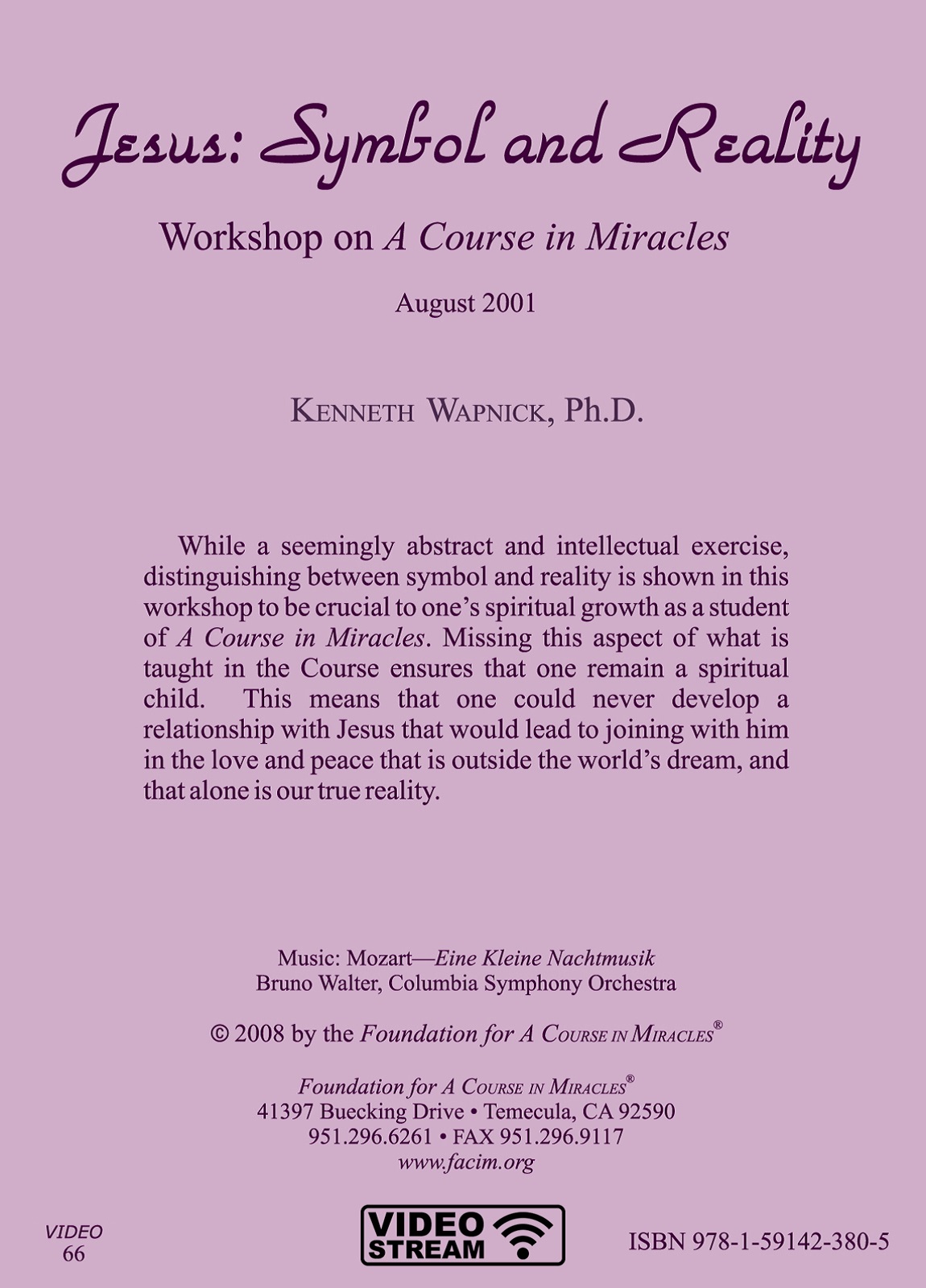 Jesus: Symbol and Reality

Workshop on A Course in Miracles

August 2001

KENNETH WAPNICK, Ph.D.

While a seemingly abstract and intellectual exercise, distinguishing between symbol and reality is shown in this workshop to be crucial to one's spiritual growth as a student of A Course in Miracles. Missing this aspect of what is taught in the Course ensures that one remain a spiritual child. This means that one could never develop a relationship with Jesus that would lead to joining with him in the love and peace that is outside the world's dream, and that alone is our true reality.

Music: Mozart—Eine Kleine Nachtmusik
Bruno Walter, Columbia Symphony Orchestra

© 2008 by the Foundation for A COURSE IN MIRACLES®

Foundation for A COURSE IN MIRACLES®
41397 Buecking Drive • Temecula, CA 92590
951.296.6261 • FAX 951.296.9117
www.facim.org

VIDEO
66

VIDEO
STREAM

ISBN 978-1-59142-380-5